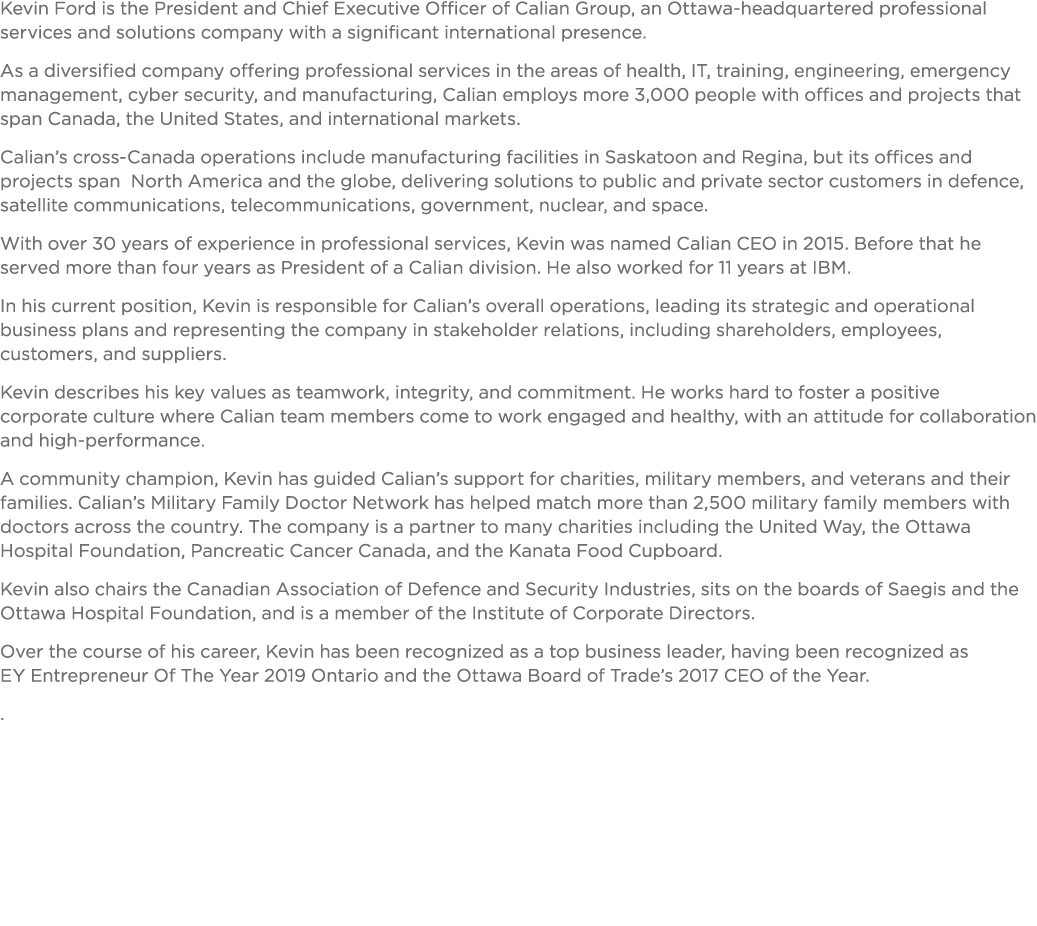 Kevin Ford is the President and Chief Executive Officer of Calian Group, an Ottawa-headquartered professional services and solutions company with a significant international presence.

As a diversified company offering professional services in the areas of health, IT, training, engineering, emergency management, cyber security, and manufacturing, Calian employs more 3,000 people with offices and projects that span Canada, the United States, and international markets.

Calian's cross-Canada operations include manufacturing facilities in Saskatoon and Regina, but its offices and projects span North America and the globe, delivering solutions to public and private sector customers in defence, satellite communications, telecommunications, government, nuclear, and space.

With over 30 years of experience in professional services, Kevin was named Calian CEO in 2015. Before that he served more than four years as President of a Calian division. He also worked for 11 years at IBM.

In his current position, Kevin is responsible for Calian's overall operations, leading its strategic and operational business plans and representing the company in stakeholder relations, including shareholders, employees, customers, and suppliers.

Kevin describes his key values as teamwork, integrity, and commitment. He works hard to foster a positive corporate culture where Calian team members come to work engaged and healthy, with an attitude for collaboration and high-performance.

A community champion, Kevin has guided Calian's support for charities, military members, and veterans and their families. Calian's Military Family Doctor Network has helped match more than 2,500 military family members with doctors across the country. The company is a partner to many charities including the United Way, the Ottawa Hospital Foundation, Pancreatic Cancer Canada, and the Kanata Food Cupboard.

Kevin also chairs the Canadian Association of Defence and Security Industries, sits on the boards of Saegis and the Ottawa Hospital Foundation, and is a member of the Institute of Corporate Directors.

Over the course of his career, Kevin has been recognized as a top business leader, having been recognized as EY Entrepreneur Of The Year 2019 Ontario and the Ottawa Board of Trade's 2017 CEO of the Year.

.